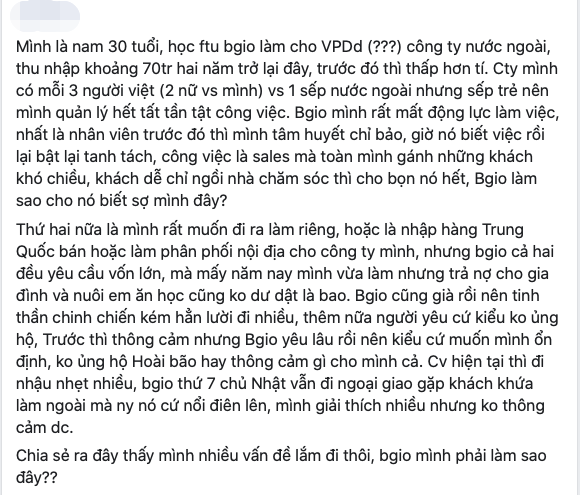 Mình là nam 30 tuổi, học ftu bgio làm cho VPDd (???) công ty nước ngoài, thu nhập khoảng 70tr hai năm trở lại đây, trước đó thì thấp hơn tí. Cty mình có mỗi 3 người việt (2 nữ vs mình) vs 1 sếp nước ngoài nhưng sếp trẻ nên mình quản lý hết tất tần tật công việc. Bgio mình rất mất động lực làm việc, nhất là nhân viên trước đó thì mình tâm huyết chỉ bảo, giờ nó biết việc rồi lại bật lại tanh tách, công việc là sales mà toàn mình gánh những khách khó chiều, khách dễ chỉ ngồi nhà chăm sóc thì cho bọn nó hết, Bgio làm sao cho nó biết sợ mình đây?

Thứ hai nữa là mình rất muốn đi ra làm riêng, hoặc là nhập hàng Trung Quốc bán hoặc làm phân phối nội địa cho công ty mình, nhưng bgio cả hai đều yêu cầu vốn lớn, mà mấy năm nay mình vừa làm nhưng trả nợ cho gia đình và nuôi em ăn học cũng ko dư dật là bao. Bgio cũng già rồi nên tinh thần chinh chiến kém hẳn lười đi nhiều, thêm nữa người yêu cứ kiểu ko ủng hộ, Trước thì thông cảm nhưng Bgio yêu lâu rồi nên kiểu cứ muốn mình ổn định, ko ủng hộ Hoài bão hay thông cảm gì cho mình cả. Cv hiện tại thì đi nhậu nhẹt nhiều, bgio thứ 7 chủ Nhật vẫn đi ngoại giao gặp khách khứa làm ngoài mà ny nó cứ nổi điên lên, mình giải thích nhiều nhưng ko thông cảm dc.

Chia sẻ ra đây thấy mình nhiều vấn đề lắm đi thôi, bgio mình phải làm sao đây??